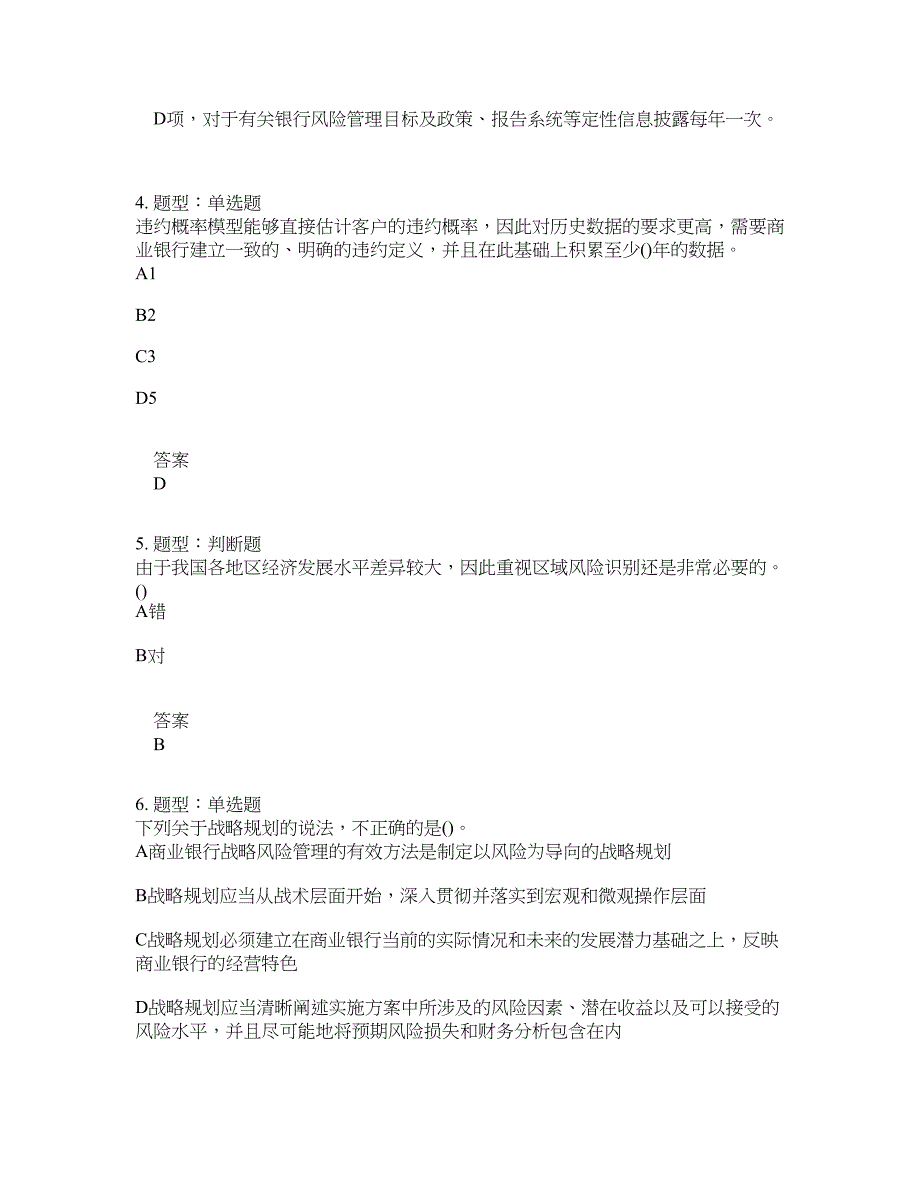 D项，对于有关银行风险管理目标及政策、报告系统等定性信息披露每年一次。

4. 题型：单选题
违约概率模型能够直接估计客户的违约概率，因此对历史数据的要求更高，需要商业银行建立一致的、明确的违约定义，并且在此基础上积累至少()年的数据。
A1

B2

C3

D5

答案
D

5. 题型：判断题
由于我国各地区经济发展水平差异较大，因此重视区域风险识别还是非常必要的。()
A错

B对

答案
B

6. 题型：单选题
下列关于战略规划的说法，不正确的是()。
A商业银行战略风险管理的有效方法是制定以风险为导向的战略规划

B战略规划应当从战术层面开始，深入贯彻并落实到宏观和微观操作层面

C战略规划必须建立在商业银行当前的实际情况和未来的发展潜力基础之上，反映商业银行的经营特色

D战略规划应当清晰阐述实施方案中所涉及的风险因素、潜在收益以及可以接受的风险水平，并且尽可能地将预期风险损失和财务分析包含在内